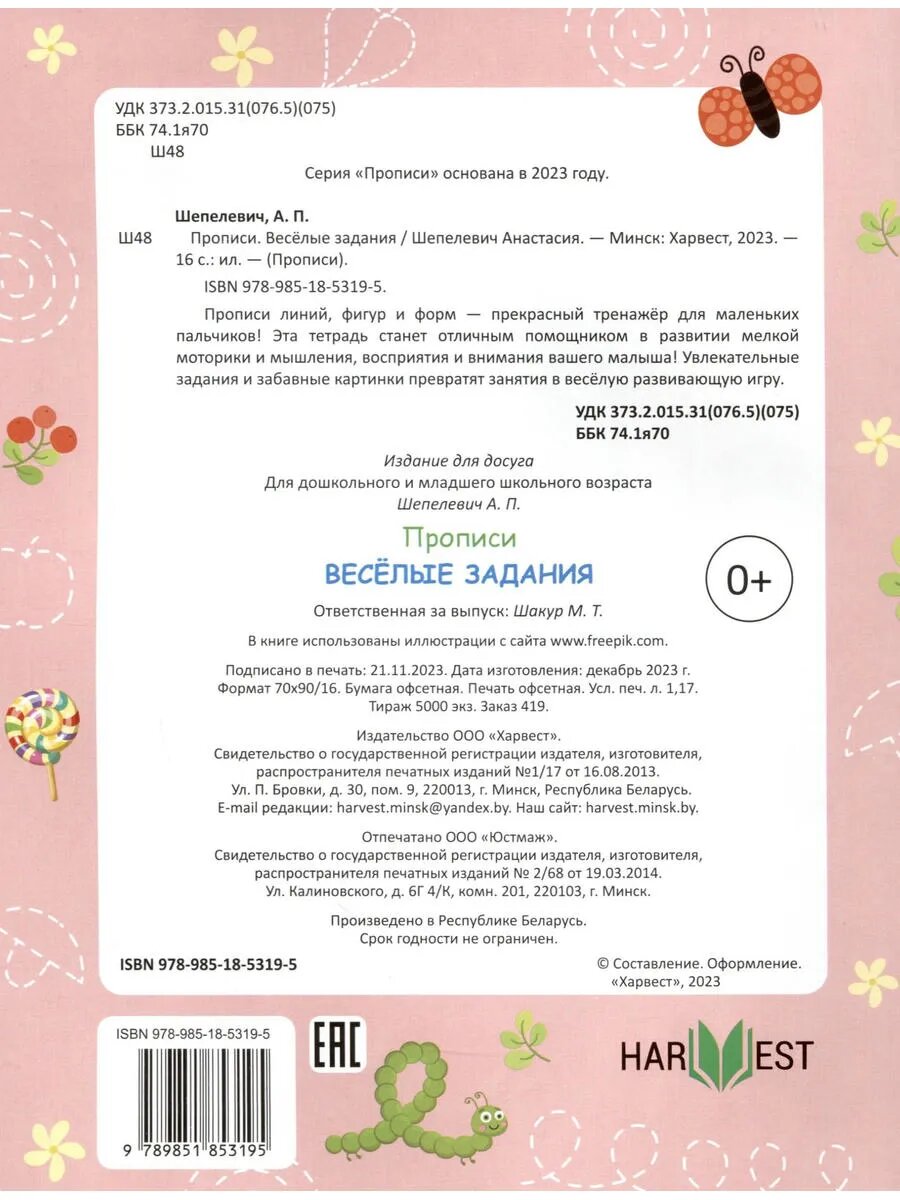 УДК 373.2.015.31(076.5)(075)
ББК 74.1я70
Ш48

Серия «Прописи» основана в 2023 году.

Шепелевич, А. П.
Ш48 Прописи. Весёлые задания / Шепелевич Анастасия. — Минск: Харвест, 2023. — 16 с.: ил. — (Прописи).

ISBN 978-985-18-5319-5.

Прописи линий, фигур и форм — прекрасный тренажёр для маленьких пальчиков! Эта тетрадь станет отличным помощником в развитии мелкой моторики и мышления, восприятия и внимания вашего малыша! Увлекательные задания и забавные картинки превратят занятия в весёлую развивающую игру.

УДК 373.2.015.31(076.5)(075)
ББК 74.1я70

Издание для досуга
Для дошкольного и младшего школьного возраста
Шепелевич А. П.

Прописи
ВЕСЁЛЫЕ ЗАДАНИЯ

0+

Ответственная за выпуск: Шакур М. Т.

В книге использованы иллюстрации с сайта www.freepik.com.

Подписано в печать: 21.11.2023. Дата изготовления: декабрь 2023 г.
Формат 70х90/16. Бумага офсетная. Печать офсетная. Усл. печ. л. 1,17.
Тираж 5000 экз. Заказ 419.

Издательство ООО «Харвест».
Свидетельство о государственной регистрации издателя, изготовителя, распространителя печатных изданий №1/17 от 16.08.2013.
Ул. П. Бровки, д. 30, пом. 9, 220013, г. Минск, Республика Беларусь.
E-mail редакции: harvest.minsk@yandex.by. Наш сайт: harvest.minsk.by.

Отпечатано ООО «Юстмаж».
Свидетельство о государственной регистрации издателя, изготовителя, распространителя печатных изданий № 2/68 от 19.03.2014.
Ул. Калиновского, д. 6Г 4/К, комн. 201, 220103, г. Минск.

Произведено в Республике Беларусь.
Срок годности не ограничен.

ISBN 978-985-18-5319-5

© Составление. Оформление.
«Харвест», 2023

ISBN 978-985-18-5319-5
9 789851 853195

EAC

HARVEST